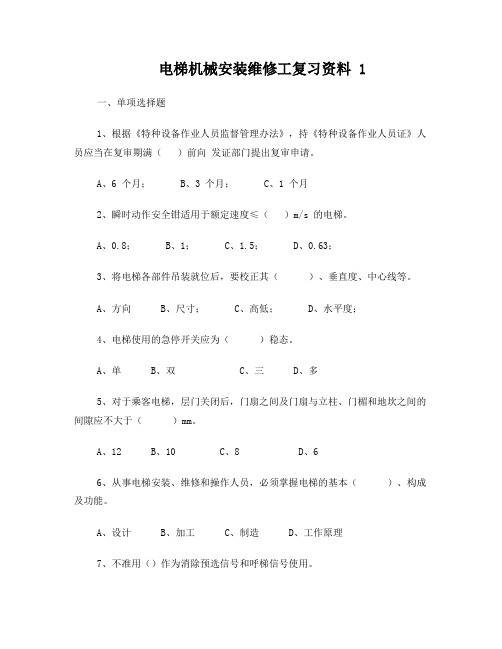 电梯机械安装维修工复习资料 1

一、单项选择题

1、根据《特种设备作业人员监督管理办法》，持《特种设备作业人员证》人员应当在复审期满（　　）前向 发证部门提出复审申请。

A、6 个月；　　B、3 个月；　　C、1 个月

2、瞬时动作安全钳适用于额定速度≤（　　）m/s 的电梯。

A、0.8；　　B、1；　　C、1.5；　　D、0.63；

3、将电梯各部件吊装就位后，要校正其（　　）、垂直度、中心线等。

A、方向　　B、尺寸；　　C、高低；　　D、水平度；

4、电梯使用的急停开关应为（　　）稳态。

A、单　　B、双　　C、三　　D、多

5、对于乘客电梯，层门关闭后，门扇之间及门扇与立柱、门楣和地坎之间的间隙应不大于（　　）mm。

A、12　　B、10　　C、8　　D、6

6、从事电梯安装、维修和操作人员，必须掌握电梯的基本（　　）、构成及功能。

A、设计　　B、加工　　C、制造　　D、工作原理

7、不准用（）作为消除预选信号和呼梯信号使用。